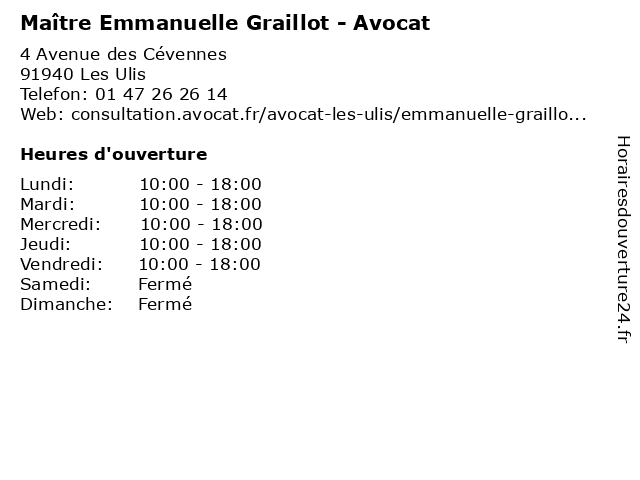 Maître Emmanuelle Graillot - Avocat

4 Avenue des Cévennes
91940 Les Ulis
Telefon: 01 47 26 26 14
Web: consultation.avocat.fr/avocat-les-ulis/emmanuelle-graillo...

Heures d'ouverture

Lundi: 10:00 - 18:00
Mardi: 10:00 - 18:00
Mercredi: 10:00 - 18:00
Jeudi: 10:00 - 18:00
Vendredi: 10:00 - 18:00
Samedi: Fermé
Dimanche: Fermé

Horairesdouverture24.fr